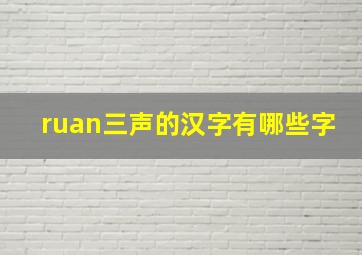 ruan三声的汉字有哪些字